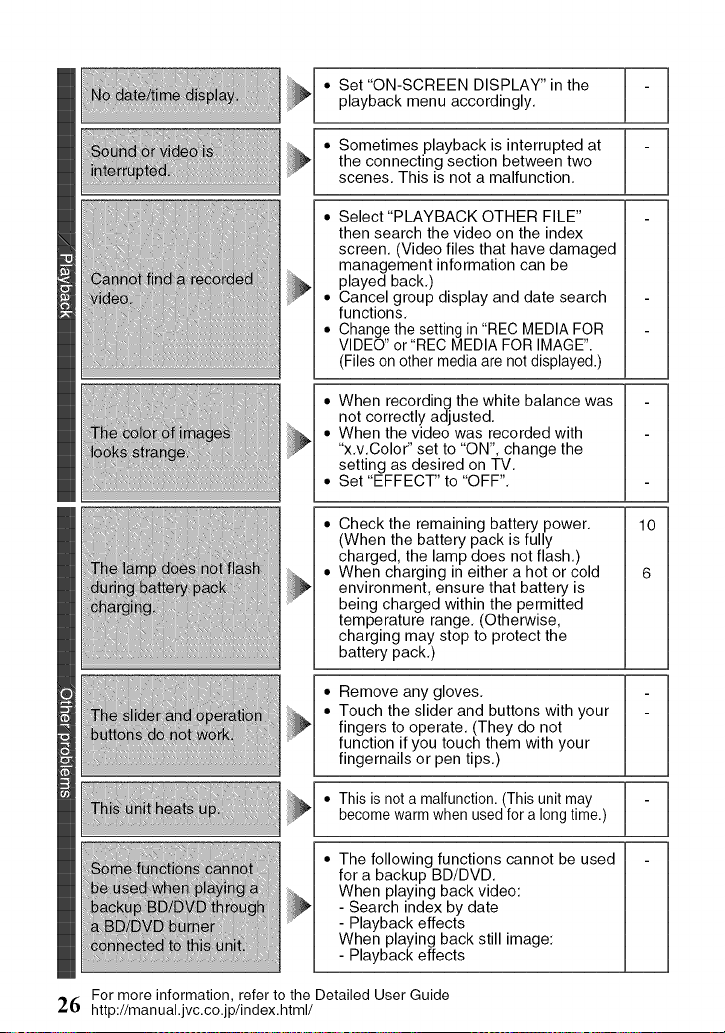 Playback

No date/time display.

• Set "ON-SCREEN DISPLAY" in the playback menu accordingly.

-

Sound or video is interrupted.

• Sometimes playback is interrupted at the connecting section between two scenes. This is not a malfunction.

-

Cannot find a recorded video.

• Select "PLAYBACK OTHER FILE" then search the video on the index screen. (Video files that have damaged management information can be played back.)
• Cancel group display and date search functions.
• Change the setting in "REC MEDIA FOR VIDEO" or "REC MEDIA FOR IMAGE". (Files on other media are not displayed.)

-
-
-

The color of images looks strange.

• When recording the white balance was not correctly adjusted.
• When the video was recorded with "x.v.Color" set to "ON", change the setting as desired on TV.
• Set "EFFECT" to "OFF".

-
-
-

Other problems

The lamp does not flash during battery pack charging.

• Check the remaining battery power. (When the battery pack is fully charged, the lamp does not flash.)
• When charging in either a hot or cold environment, ensure that battery is being charged within the permitted temperature range. (Otherwise, charging may stop to protect the battery pack.)

10
6

The slider and operation buttons do not work.

• Remove any gloves.
• Touch the slider and buttons with your fingers to operate. (They do not function if you touch them with your fingernails or pen tips.)

-
-

This unit heats up.

• This is not a malfunction. (This unit may become warm when used for a long time.)

-

Some functions cannot be used when playing a backup BD/DVD through a BD/DVD burner connected to this unit.

• The following functions cannot be used for a backup BD/DVD.
When playing back video:
- Search index by date
- Playback effects
When playing back still image:
- Playback effects

-

26 For more information, refer to the Detailed User Guide
http://manual.jvc.co.jp/index.html/